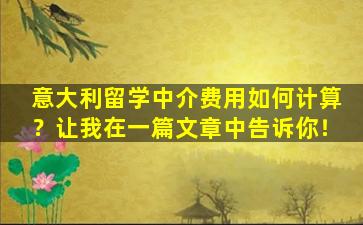 意大利留学中介费用如何计算？让我在一篇文章中告诉你！